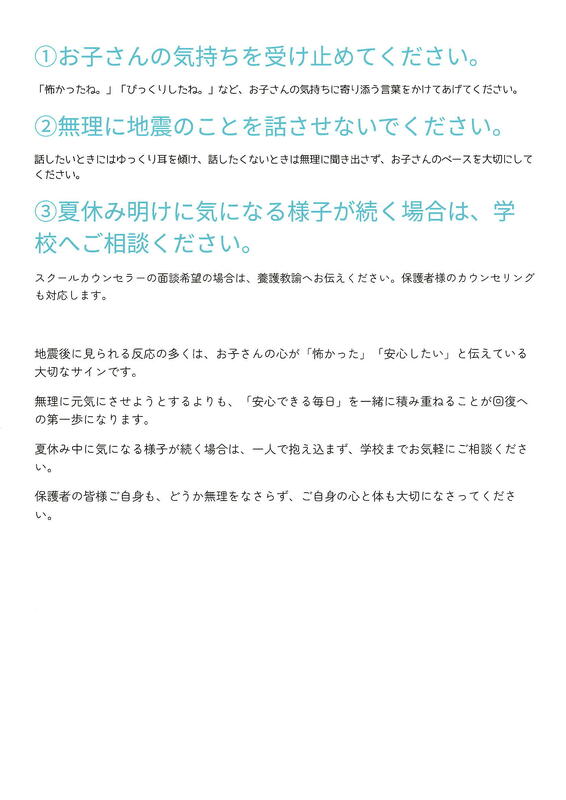 ①お子さんの気持ちを受け止めてください。

「怖かったね。」「びっくりしたね。」など、お子さんの気持ちに寄り添う言葉をかけてあげてください。

②無理に地震のことを話させないでください。

話したいときにはゆっくり耳を傾け、話したくないときは無理に聞き出さず、お子さんのペースを大切にしてください。

③夏休み明けに気になる様子が続く場合は、学校へご相談ください。

スクールカウンセラーの面談希望の場合は、養護教諭へお伝えください。保護者様のカウンセリングも対応します。

地震後に見られる反応の多くは、お子さんの心が「怖かった」「安心したい」と伝えている大切なサインです。

無理に元気にさせようとするよりも、「安心できる毎日」を一緒に積み重ねることが回復への第一歩になります。

夏休み中に気になる様子が続く場合は、一人で抱え込まず、学校までお気軽にご相談ください。

保護者の皆様ご自身も、どうか無理をなさらず、ご自身の心と体も大切になさってください。